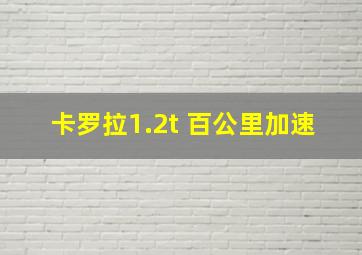 卡罗拉1.2t 百公里加速